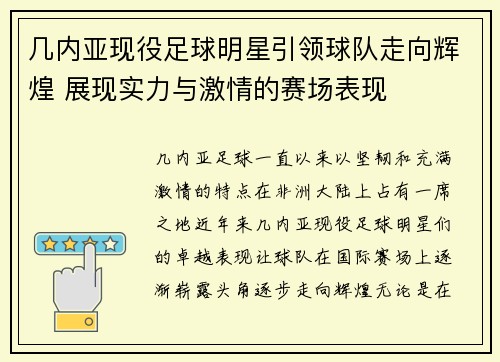 几内亚现役足球明星引领球队走向辉煌 展现实力与激情的赛场表现

几内亚足球一直以来以坚韧和充满激情的特点在非洲大陆上占有一席之地近年来几内亚现役足球明星们的卓越表现让球队在国际赛场上逐渐崭露头角逐步走向辉煌无论是在